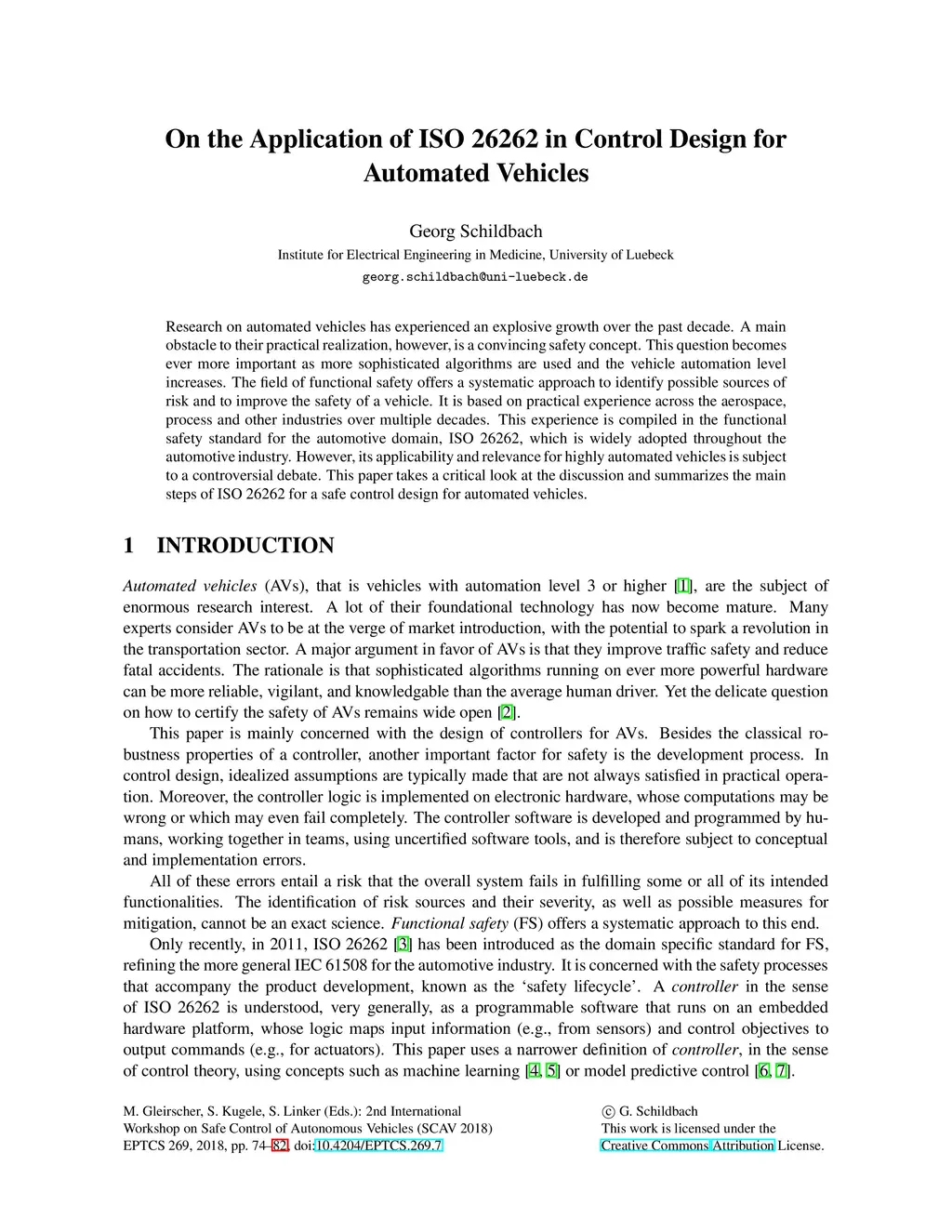 On the Application of ISO 26262 in Control Design for Automated Vehicles

Georg Schildbach
Institute for Electrical Engineering in Medicine, University of Luebeck
georg.schildbach@uni-luebeck.de

Research on automated vehicles has experienced an explosive growth over the past decade. A main obstacle to their practical realization, however, is a convincing safety concept. This question becomes ever more important as more sophisticated algorithms are used and the vehicle automation level increases. The field of functional safety offers a systematic approach to identify possible sources of risk and to improve the safety of a vehicle. It is based on practical experience across the aerospace, process and other industries over multiple decades. This experience is compiled in the functional safety standard for the automotive domain, ISO 26262, which is widely adopted throughout the automotive industry. However, its applicability and relevance for highly automated vehicles is subject to a controversial debate. This paper takes a critical look at the discussion and summarizes the main steps of ISO 26262 for a safe control design for automated vehicles.

1 INTRODUCTION

Automated vehicles (AVs), that is vehicles with automation level 3 or higher [1], are the subject of enormous research interest. A lot of their foundational technology has now become mature. Many experts consider AVs to be at the verge of market introduction, with the potential to spark a revolution in the transportation sector. A major argument in favor of AVs is that they improve traffic safety and reduce fatal accidents. The rationale is that sophisticated algorithms running on ever more powerful hardware can be more reliable, vigilant, and knowledgable than the average human driver. Yet the delicate question on how to certify the safety of AVs remains wide open [2].

This paper is mainly concerned with the design of controllers for AVs. Besides the classical robustness properties of a controller, another important factor for safety is the development process. In control design, idealized assumptions are typically made that are not always satisfied in practical operation. Moreover, the controller logic is implemented on electronic hardware, whose computations may be wrong or which may even fail completely. The controller software is developed and programmed by humans, working together in teams, using uncertified software tools, and is therefore subject to conceptual and implementation errors.

All of these errors entail a risk that the overall system fails in fulfilling some or all of its intended functionalities. The identification of risk sources and their severity, as well as possible measures for mitigation, cannot be an exact science. Functional safety (FS) offers a systematic approach to this end.

Only recently, in 2011, ISO 26262 [3] has been introduced as the domain specific standard for FS, refining the more general IEC 61508 for the automotive industry. It is concerned with the safety processes that accompany the product development, known as the ‘safety lifecycle’. A controller in the sense of ISO 26262 is understood, very generally, as a programmable software that runs on an embedded hardware platform, whose logic maps input information (e.g., from sensors) and control objectives to output commands (e.g., for actuators). This paper uses a narrower definition of controller, in the sense of control theory, using concepts such as machine learning [4, 5] or model predictive control [6, 7].

M. Gleirscher, S. Kugele, S. Linker (Eds.): 2nd International Workshop on Safe Control of Autonomous Vehicles (SCAV 2018)
EPTCS 269, 2018, pp. 74–82, doi:10.4204/EPTCS.269.7

© G. Schildbach
This work is licensed under the Creative Commons Attribution License.